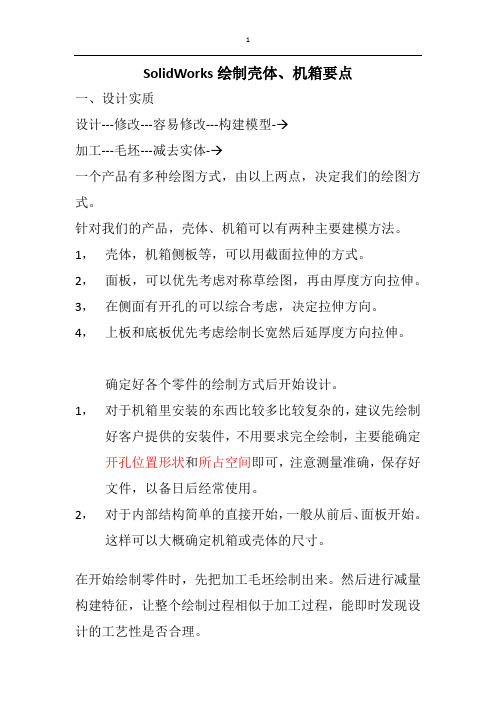 1

SolidWorks 绘制壳体、机箱要点

一、设计实质

设计---修改---容易修改---构建模型-→

加工---毛坯---减去实体-→

一个产品有多种绘图方式，由以上两点，决定我们的绘图方式。

针对我们的产品，壳体、机箱可以有两种主要建模方法。

1， 壳体，机箱侧板等，可以用截面拉伸的方式。

2， 面板，可以优先考虑对称草绘图，再由厚度方向拉伸。

3， 在侧面有开孔的可以综合考虑，决定拉伸方向。

4， 上板和底板优先考虑绘制长宽然后延厚度方向拉伸。

确定好各个零件的绘制方式后开始设计。

1， 对于机箱里安装的东西比较多比较复杂的，建议先绘制好客户提供的安装件，不用要求完全绘制，主要能确定开孔位置形状和所占空间即可，注意测量准确，保存好文件，以备日后经常使用。

2， 对于内部结构简单的直接开始，一般从前后、面板开始。这样可以大概确定机箱或壳体的尺寸。

在开始绘制零件时，先把加工毛坯绘制出来。然后进行减量构建特征，让整个绘制过程相似于加工过程，能即时发现设计的工艺性是否合理。